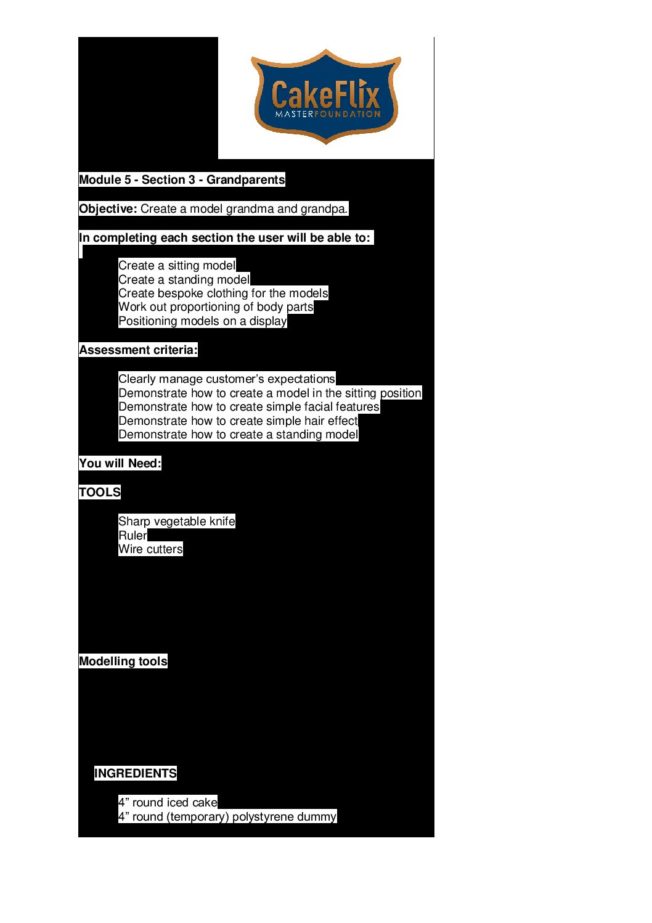 CakeFlix
MASTERFOUNDATION

Module 5 - Section 3 - Grandparents

Objective: Create a model grandma and grandpa.

In completing each section the user will be able to:

Create a sitting model
Create a standing model
Create bespoke clothing for the models
Work out proportioning of body parts
Positioning models on a display

Assessment criteria:

Clearly manage customer's expectations
Demonstrate how to create a model in the sitting position
Demonstrate how to create simple facial features
Demonstrate how to create simple hair effect
Demonstrate how to create a standing model

You will Need:

TOOLS

Sharp vegetable knife
Ruler
Wire cutters

Modelling tools

INGREDIENTS

4" round iced cake
4" round (temporary) polystyrene dummy